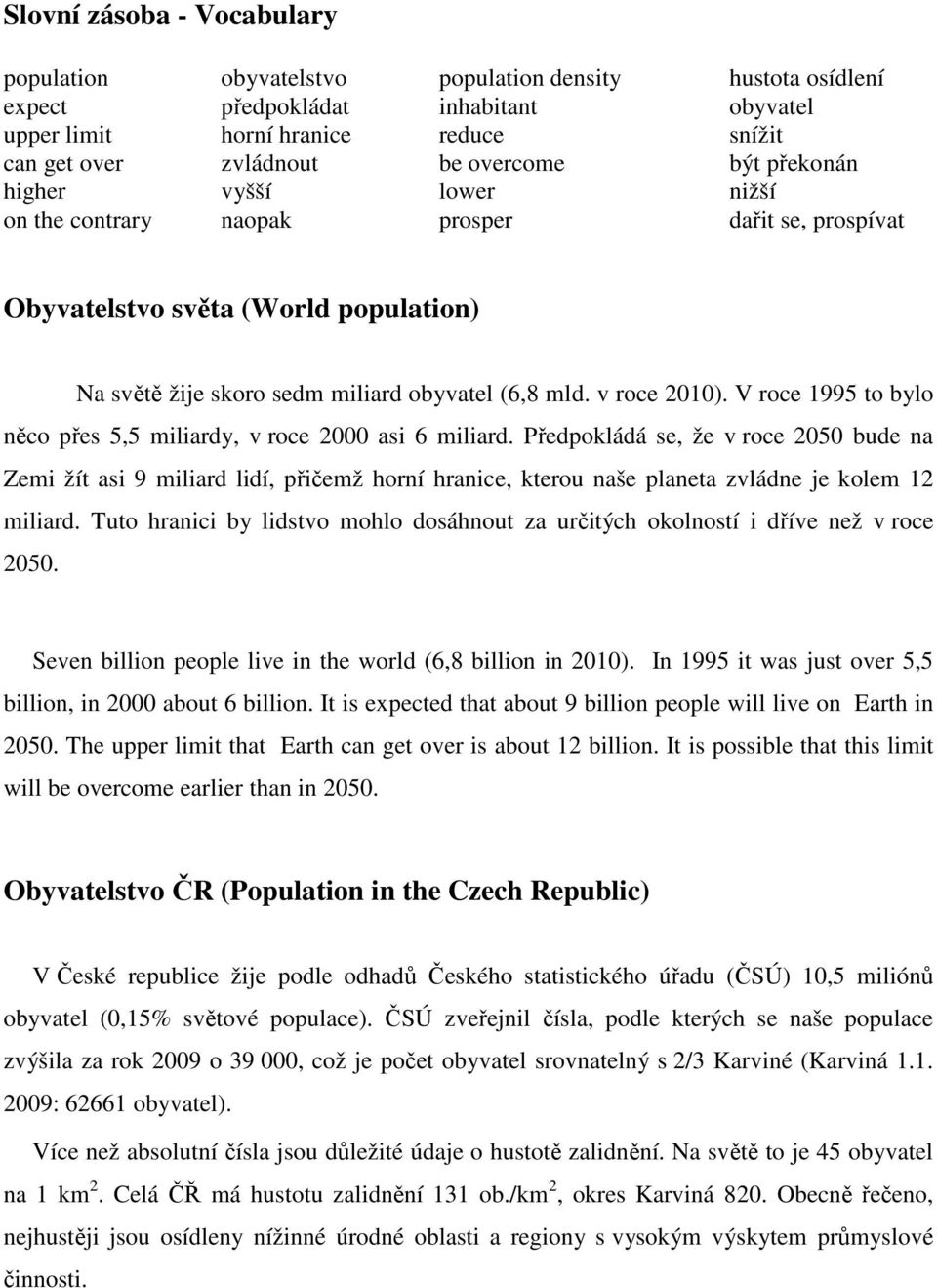 Slovní zásoba - Vocabulary

| population | obyvatelstvo | population density | hustota osídlení |
|---|---|---|---|
| expect | předpokládat | inhabitant | obyvatel |
| upper limit | horní hranice | reduce | snížit |
| can get over | zvládnout | be overcome | být překonán |
| higher | vyšší | lower | nižší |
| on the contrary | naopak | prosper | dařit se, prospívat |

Obyvatelstvo světa (World population)

Na světě žije skoro sedm miliard obyvatel (6,8 mld. v roce 2010). V roce 1995 to bylo něco přes 5,5 miliardy, v roce 2000 asi 6 miliard. Předpokládá se, že v roce 2050 bude na Zemi žít asi 9 miliard lidí, přičemž horní hranice, kterou naše planeta zvládne je kolem 12 miliard. Tuto hranici by lidstvo mohlo dosáhnout za určitých okolností i dříve než v roce 2050.

Seven billion people live in the world (6,8 billion in 2010). In 1995 it was just over 5,5 billion, in 2000 about 6 billion. It is expected that about 9 billion people will live on Earth in 2050. The upper limit that Earth can get over is about 12 billion. It is possible that this limit will be overcome earlier than in 2050.

Obyvatelstvo ČR (Population in the Czech Republic)

V České republice žije podle odhadů Českého statistického úřadu (ČSÚ) 10,5 miliónů obyvatel (0,15% světové populace). ČSÚ zveřejnil čísla, podle kterých se naše populace zvýšila za rok 2009 o 39 000, což je počet obyvatel srovnatelný s 2/3 Karviné (Karviná 1.1. 2009: 62661 obyvatel).

Více než absolutní čísla jsou důležité údaje o hustotě zalidnění. Na světě to je 45 obyvatel na 1 $km^2$. Celá ČŘ má hustotu zalidnění 131 ob./$km^2$, okres Karviná 820. Obecně řečeno, nejhustěji jsou osídleny nížinné úrodné oblasti a regiony s vysokým výskytem průmyslové činnosti.